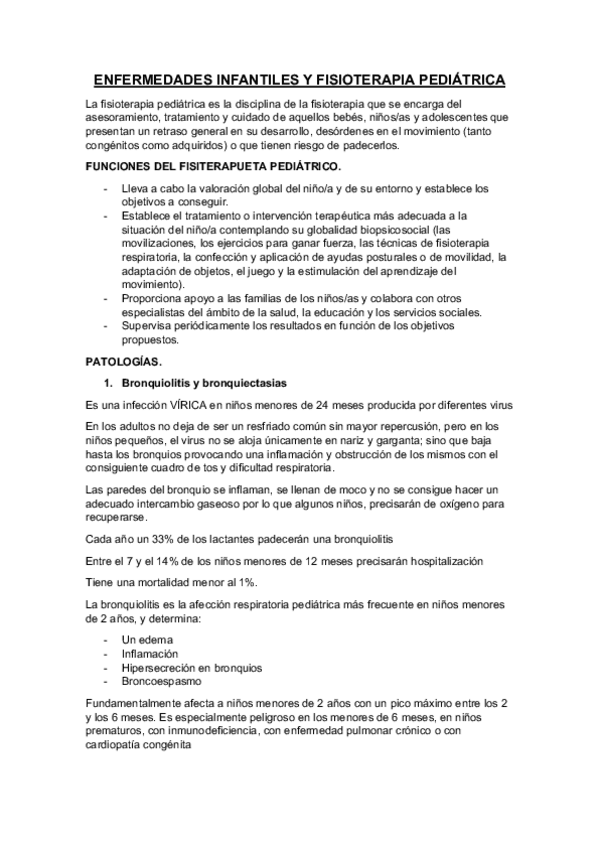 ENFERMEDADES INFANTILES Y FISIOTERAPIA PEDIÁTRICA

La fisioterapia pediátrica es la disciplina de la fisioterapia que se encarga del asesoramiento, tratamiento y cuidado de aquellos bebés, niños/as y adolescentes que presentan un retraso general en su desarrollo, desórdenes en el movimiento (tanto congénitos como adquiridos) o que tienen riesgo de padecerlos.

FUNCIONES DEL FISITERAPUETA PEDIÁTRICO.

- Lleva a cabo la valoración global del niño/a y de su entorno y establece los objetivos a conseguir.
- Establece el tratamiento o intervención terapéutica más adecuada a la situación del niño/a contemplando su globalidad biopsicosocial (las movilizaciones, los ejercicios para ganar fuerza, las técnicas de fisioterapia respiratoria, la confección y aplicación de ayudas posturales o de movilidad, la adaptación de objetos, el juego y la estimulación del aprendizaje del movimiento).
- Proporciona apoyo a las familias de los niños/as y colabora con otros especialistas del ámbito de la salud, la educación y los servicios sociales.
- Supervisa periódicamente los resultados en función de los objetivos propuestos.

PATOLOGÍAS.

1. Bronquiolitis y bronquiectasias

Es una infección VÍRICA en niños menores de 24 meses producida por diferentes virus

En los adultos no deja de ser un resfriado común sin mayor repercusión, pero en los niños pequeños, el virus no se aloja únicamente en nariz y garganta; sino que baja hasta los bronquios provocando una inflamación y obstrucción de los mismos con el consiguiente cuadro de tos y dificultad respiratoria.

Las paredes del bronquio se inflaman, se llenan de moco y no se consigue hacer un adecuado intercambio gaseoso por lo que algunos niños, precisarán de oxígeno para recuperarse.

Cada año un 33% de los lactantes padecerán una bronquiolitis

Entre el 7 y el 14% de los niños menores de 12 meses precisarán hospitalización

Tiene una mortalidad menor al 1%.

La bronquiolitis es la afección respiratoria pediátrica más frecuente en niños menores de 2 años, y determina:

- Un edema
- Inflamación
- Hipersecreción en bronquios
- Broncoespasmo

Fundamentalmente afecta a niños menores de 2 años con un pico máximo entre los 2 y los 6 meses. Es especialmente peligroso en los menores de 6 meses, en niños prematuros, con inmunodeficiencia, con enfermedad pulmonar crónico o con cardiopatía congénita